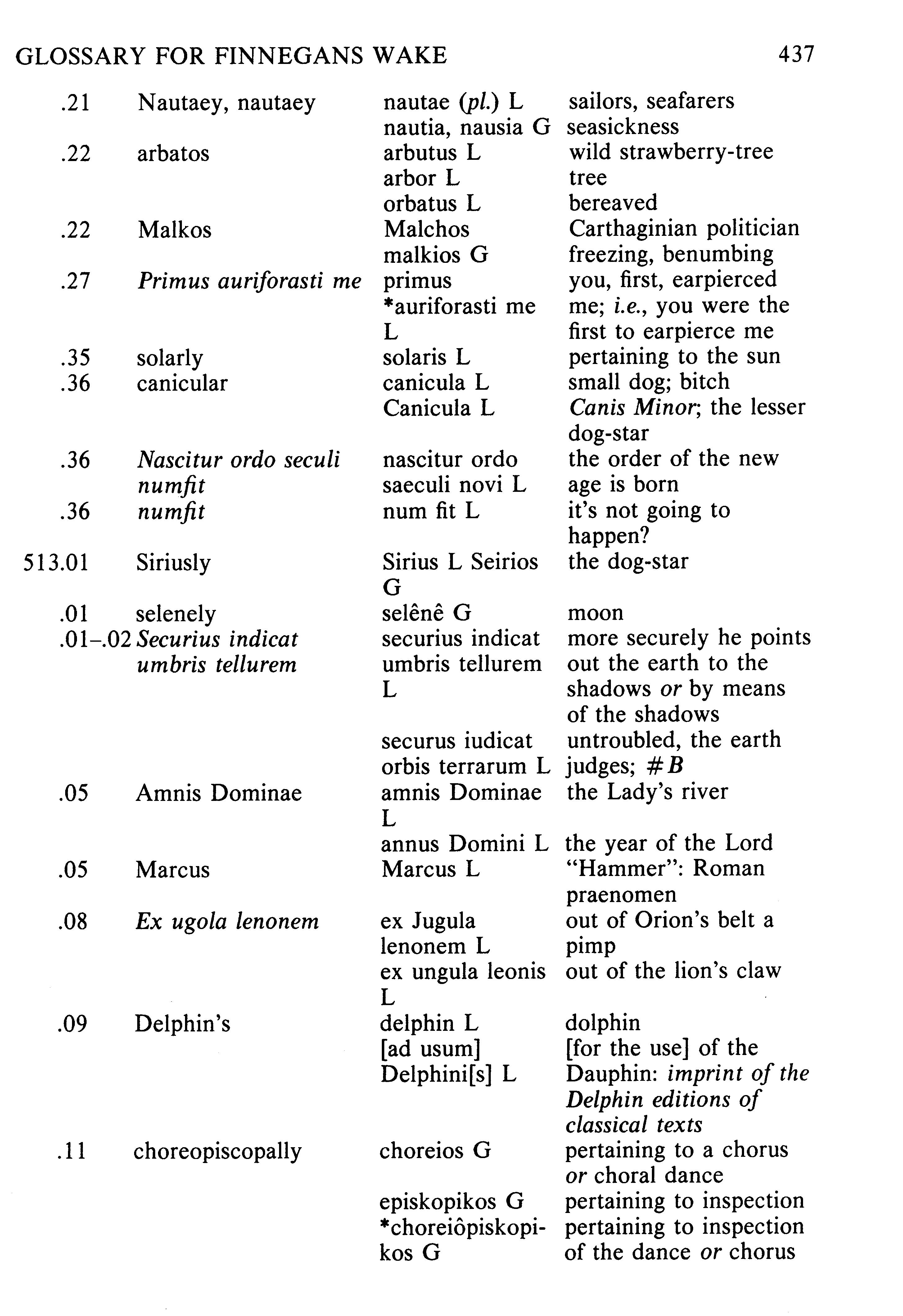 GLOSSARY FOR FINNEGANS WAKE 437

| | | | |
|---|---|---|---|
| .21 | Nautaey, nautaey | nautae (pl.) L | sailors, seafarers |
| | | nautia, nausia G | seasickness |
| .22 | arbatos | arbutus L | wild strawberry-tree |
| | | arbor L | tree |
| | | orbatus L | bereaved |
| .22 | Malkos | Malchos | Carthaginian politician |
| | | malkios G | freezing, benumbing |
| .27 | Primus auriforasti me | primus *auriforasti me L | you, first, earpierced me; i.e., you were the first to earpierce me |
| .35 | solarly | solaris L | pertaining to the sun |
| .36 | canicular | canicula L | small dog; bitch |
| | | Canicula L | Canis Minor; the lesser dog-star |
| .36 | Nascitur ordo seculi numfit | nascitur ordo saeculi novi L | the order of the new age is born |
| .36 | numfit | num fit L | it's not going to happen? |
| 513.01 | Siriusly | Sirius L Seirios G | the dog-star |
| .01 | selenely | selênê G | moon |
| .01–.02 | Securius indicat umbris tellurem | securius indicat umbris tellurem L | more securely he points out the earth to the shadows or by means of the shadows |
| | | securus iudicat orbis terrarum L | untroubled, the earth judges; #B |
| .05 | Amnis Dominae | amnis Dominae L | the Lady's river |
| | | annus Domini L | the year of the Lord |
| .05 | Marcus | Marcus L | "Hammer": Roman praenomen |
| .08 | Ex ugola lenonem | ex Jugula lenonem L | out of Orion's belt a pimp |
| | | ex ungula leonis L | out of the lion's claw |
| .09 | Delphin's | delphin L | dolphin |
| | | [ad usum] Delphini[s] L | [for the use] of the Dauphin: imprint of the Delphin editions of classical texts |
| .11 | choreopiscopally | choreios G | pertaining to a chorus or choral dance |
| | | episkopikos G | pertaining to inspection |
| | | *choreiôpiskopikos G | pertaining to inspection of the dance or chorus |